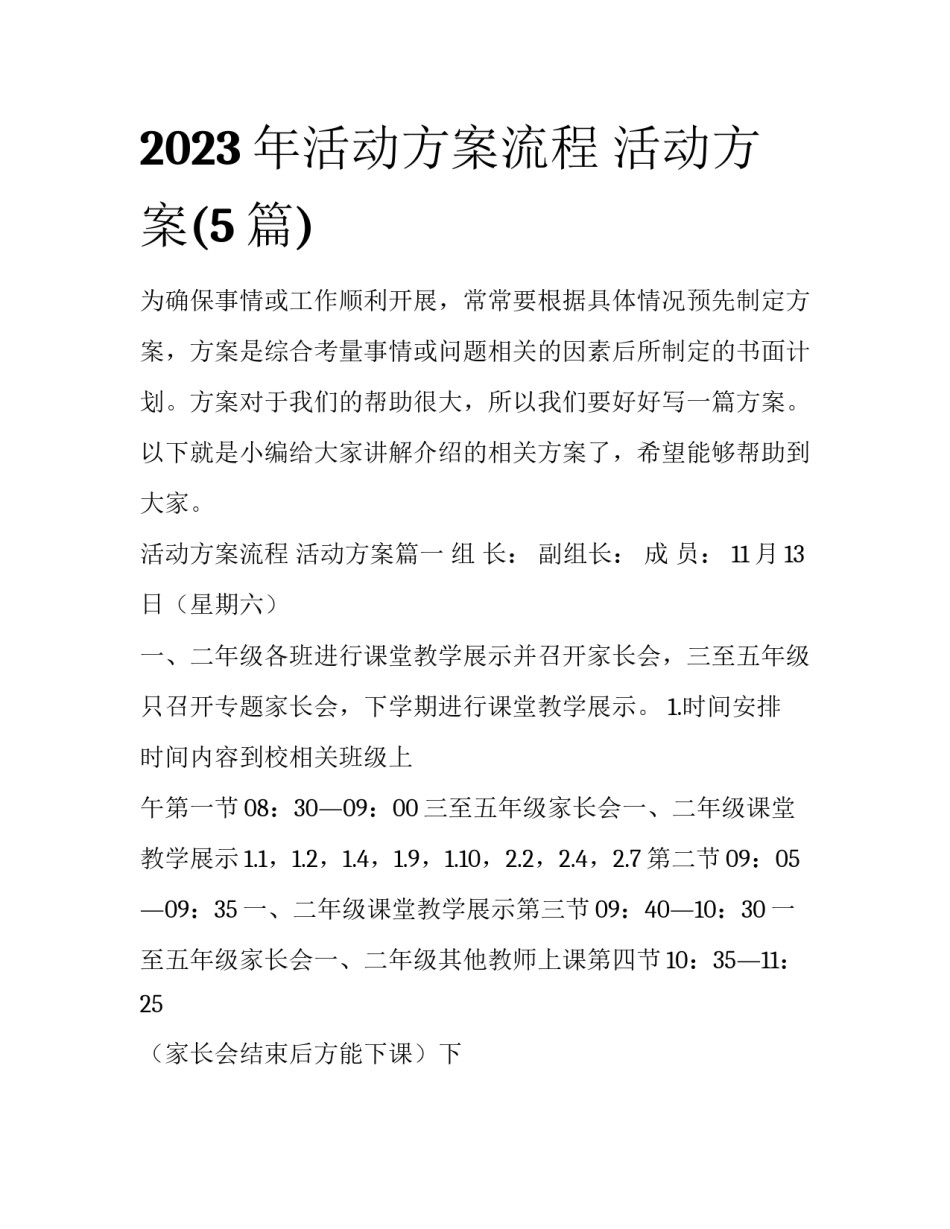 2023 年活动方案流程 活动方案(5 篇)

为确保事情或工作顺利开展，常常要根据具体情况预先制定方案，方案是综合考量事情或问题相关的因素后所制定的书面计划。方案对于我们的帮助很大，所以我们要好好写一篇方案。以下就是小编给大家讲解介绍的相关方案了，希望能够帮助到大家。

活动方案流程 活动方案篇一 组 长： 副组长： 成 员： 11 月 13 日（星期六）

一、二年级各班进行课堂教学展示并召开家长会，三至五年级只召开专题家长会，下学期进行课堂教学展示。 1.时间安排

时间内容到校相关班级上

午第一节 08：30—09：00 三至五年级家长会一、二年级课堂教学展示 1.1，1.2，1.4，1.9，1.10，2.2，2.4，2.7 第二节 09：05—09：35 一、二年级课堂教学展示第三节 09：40—10：30 一至五年级家长会一、二年级其他教师上课第四节 10：35—11：25

（家长会结束后方能下课）下